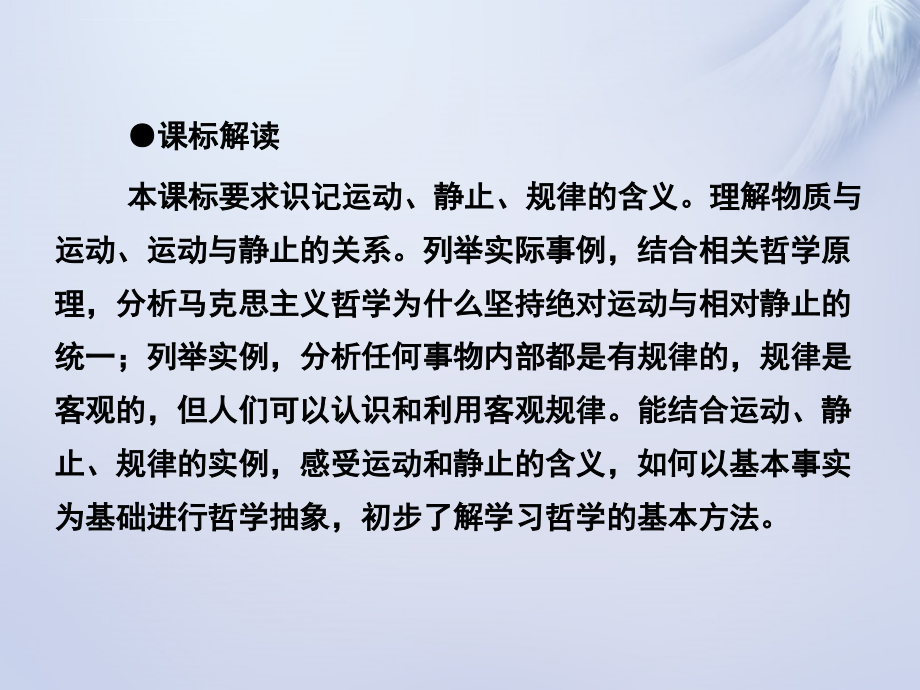 ●课标解读

本课标要求识记运动、静止、规律的含义。理解物质与运动、运动与静止的关系。列举实际事例，结合相关哲学原理，分析马克思主义哲学为什么坚持绝对运动与相对静止的统一；列举实例，分析任何事物内部都是有规律的，规律是客观的，但人们可以认识和利用客观规律。能结合运动、静止、规律的实例，感受运动和静止的含义，如何以基本事实为基础进行哲学抽象，初步了解学习哲学的基本方法。